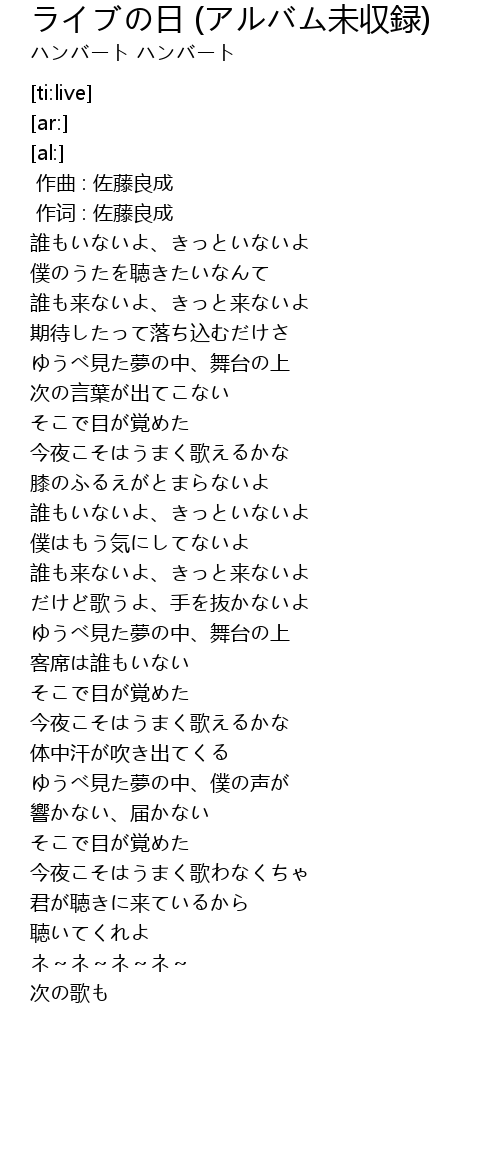 ライブの日 (アルバム未収録)
ハンバート ハンバート

[ti:live]
[ar:]
[al:]
作曲 : 佐藤良成
作词 : 佐藤良成
誰もいないよ、きっといないよ
僕のうたを聴きたいなんて
誰も来ないよ、きっと来ないよ
期待したって落ち込むだけさ
ゆうべ見た夢の中、舞台の上
次の言葉が出てこない
そこで目が覚めた
今夜こそはうまく歌えるかな
膝のふるえがとまらないよ
誰もいないよ、きっといないよ
僕はもう気にしてないよ
誰も来ないよ、きっと来ないよ
だけど歌うよ、手を抜かないよ
ゆうべ見た夢の中、舞台の上
客席は誰もいない
そこで目が覚めた
今夜こそはうまく歌えるかな
体中汗が吹き出てくる
ゆうべ見た夢の中、僕の声が
響かない、届かない
そこで目が覚めた
今夜こそはうまく歌わなくちゃ
君が聴きに来ているから
聴いてくれよ
ネ～ネ～ネ～ネ～
次の歌も